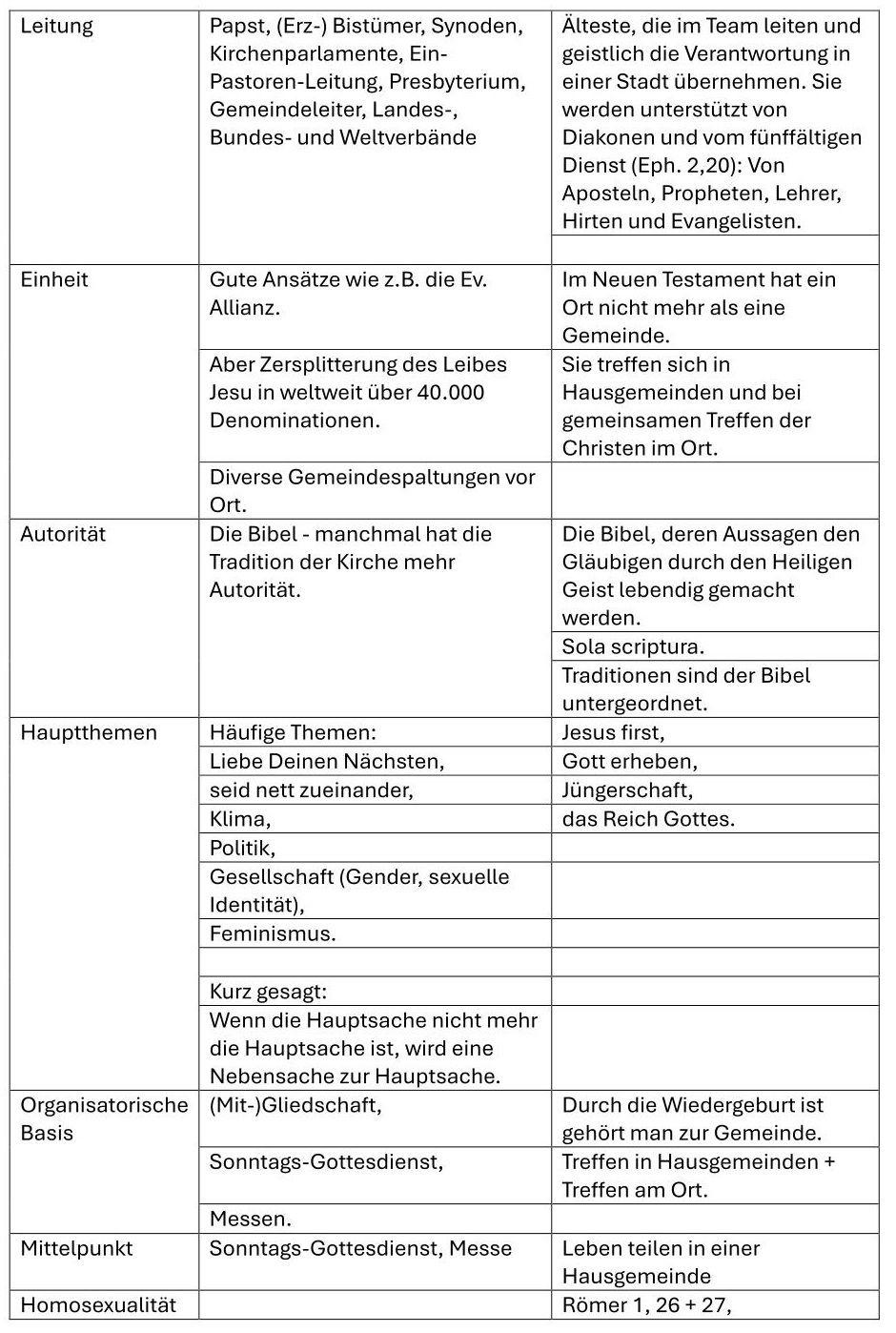 | | | |
|---|---|---|
| Leitung | Papst, (Erz-) Bistümer, Synoden, Kirchenparlamente, Ein-Pastoren-Leitung, Presbyterium, Gemeindeleiter, Landes-, Bundes- und Weltverbände | Älteste, die im Team leiten und geistlich die Verantwortung in einer Stadt übernehmen. Sie werden unterstützt von Diakonen und vom fünffältigen Dienst (Eph. 2,20): Von Aposteln, Propheten, Lehrer, Hirten und Evangelisten. |
| | | |
| Einheit | Gute Ansätze wie z.B. die Ev. Allianz. | Im Neuen Testament hat ein Ort nicht mehr als eine Gemeinde. |
| | Aber Zersplitterung des Leibes Jesu in weltweit über 40.000 Denominationen. | Sie treffen sich in Hausgemeinden und bei gemeinsamen Treffen der Christen im Ort. |
| | Diverse Gemeindespaltungen vor Ort. | |
| Autorität | Die Bibel - manchmal hat die Tradition der Kirche mehr Autorität. | Die Bibel, deren Aussagen den Gläubigen durch den Heiligen Geist lebendig gemacht werden. |
| | | Sola scriptura. |
| | | Traditionen sind der Bibel untergeordnet. |
| Hauptthemen | Häufige Themen: | Jesus first, |
| | Liebe Deinen Nächsten, | Gott erheben, |
| | seid nett zueinander, | Jüngerschaft, |
| | Klima, | das Reich Gottes. |
| | Politik, | |
| | Gesellschaft (Gender, sexuelle Identität), | |
| | Feminismus. | |
| | | |
| | Kurz gesagt: | |
| | Wenn die Hauptsache nicht mehr die Hauptsache ist, wird eine Nebensache zur Hauptsache. | |
| Organisatorische Basis | (Mit-)Gliedschaft, | Durch die Wiedergeburt ist gehört man zur Gemeinde. |
| | Sonntags-Gottesdienst, | Treffen in Hausgemeinden + Treffen am Ort. |
| | Messen. | |
| Mittelpunkt | Sonntags-Gottesdienst, Messe | Leben teilen in einer Hausgemeinde |
| Homosexualität | | Römer 1, 26 + 27, |